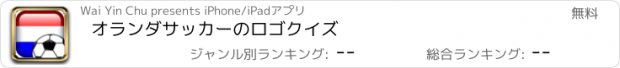 Wai Yin Chu presents iPhone/iPadアプリ

無料

オランダサッカーのロゴクイズ

ジャンル別ランキング: --

総合ランキング: --